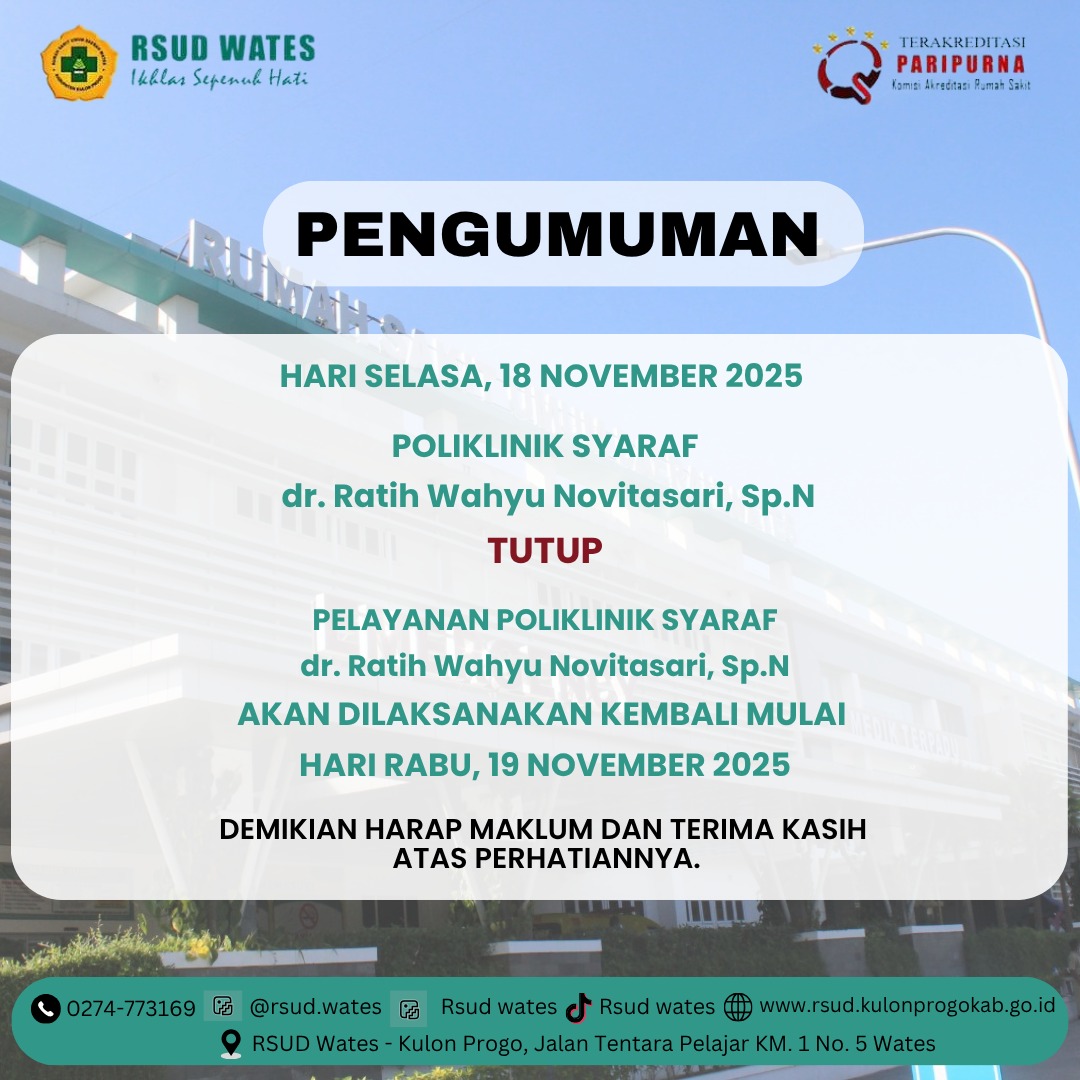 RSUD WATES
Ikhlas Sepenuh Hati

TERAKREDITASI
PARIPURNA
Komisi Akreditasi Rumah Sakit

PENGUMUMAN

HARI SELASA, 18 NOVEMBER 2025

POLIKLINIK SYARAF
dr. Ratih Wahyu Novitasari, Sp.N
TUTUP

PELAYANAN POLIKLINIK SYARAF
dr. Ratih Wahyu Novitasari, Sp.N
AKAN DILAKSANAKAN KEMBALI MULAI
HARI RABU, 19 NOVEMBER 2025

DEMIKIAN HARAP MAKLUM DAN TERIMA KASIH ATAS PERHATIANNYA.

0274-773169 @rsud.wates Rsud wates Rsud wates www.rsud.kulonprogokab.go.id
RSUD Wates - Kulon Progo, Jalan Tentara Pelajar KM. 1 No. 5 Wates